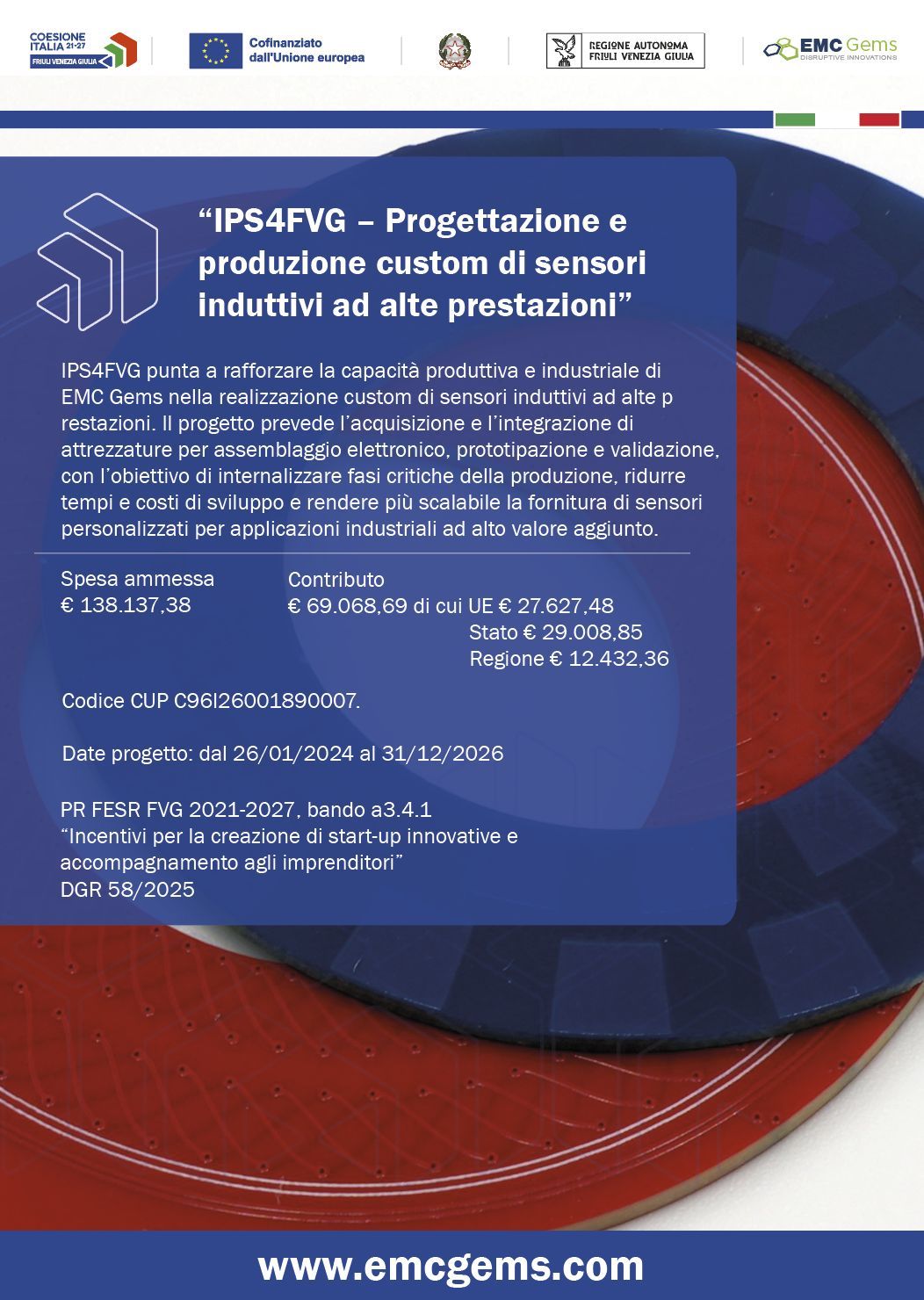 COESIONE ITALIA 21-27 FRIULI VENEZIA GIULIA

Cofinanziato dall'Unione europea

REGIONE AUTONOMA FRIULI VENEZIA GIULIA

EMC Gems DISRUPTIVE INNOVATIONS

“IPS4FVG – Progettazione e produzione custom di sensori induttivi ad alte prestazioni”

IPS4FVG punta a rafforzare la capacità produttiva e industriale di EMC Gems nella realizzazione custom di sensori induttivi ad alte p restazioni. Il progetto prevede l’acquisizione e l’integrazione di attrezzature per assemblaggio elettronico, prototipazione e validazione, con l’obiettivo di internalizzare fasi critiche della produzione, ridurre tempi e costi di sviluppo e rendere più scalabile la fornitura di sensori personalizzati per applicazioni industriali ad alto valore aggiunto.

Spesa ammessa
€ 138.137,38

Contributo
€ 69.068,69 di cui UE € 27.627,48
Stato € 29.008,85
Regione € 12.432,36

Codice CUP C96I26001890007.

Date progetto: dal 26/01/2024 al 31/12/2026

PR FESR FVG 2021-2027, bando a3.4.1
“Incentivi per la creazione di start-up innovative e accompagnamento agli imprenditori”
DGR 58/2025

www.emcgems.com